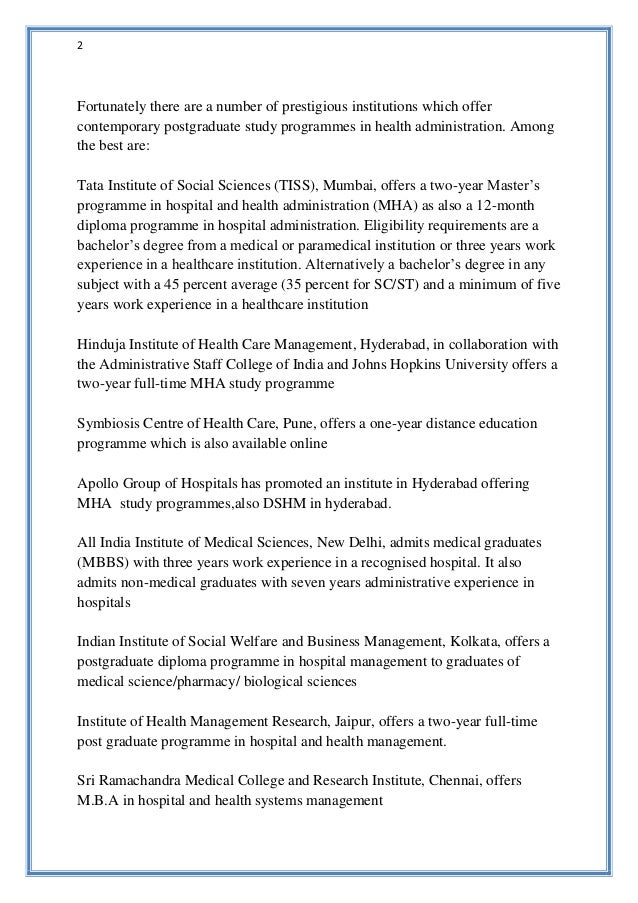 2

Fortunately there are a number of prestigious institutions which offer contemporary postgraduate study programmes in health administration. Among the best are:

Tata Institute of Social Sciences (TISS), Mumbai, offers a two-year Master's programme in hospital and health administration (MHA) as also a 12-month diploma programme in hospital administration. Eligibility requirements are a bachelor's degree from a medical or paramedical institution or three years work experience in a healthcare institution. Alternatively a bachelor's degree in any subject with a 45 percent average (35 percent for SC/ST) and a minimum of five years work experience in a healthcare institution

Hinduja Institute of Health Care Management, Hyderabad, in collaboration with the Administrative Staff College of India and Johns Hopkins University offers a two-year full-time MHA study programme

Symbiosis Centre of Health Care, Pune, offers a one-year distance education programme which is also available online

Apollo Group of Hospitals has promoted an institute in Hyderabad offering MHA study programmes,also DSHM in hyderabad.

All India Institute of Medical Sciences, New Delhi, admits medical graduates (MBBS) with three years work experience in a recognised hospital. It also admits non-medical graduates with seven years administrative experience in hospitals

Indian Institute of Social Welfare and Business Management, Kolkata, offers a postgraduate diploma programme in hospital management to graduates of medical science/pharmacy/ biological sciences

Institute of Health Management Research, Jaipur, offers a two-year full-time post graduate programme in hospital and health management.

Sri Ramachandra Medical College and Research Institute, Chennai, offers M.B.A in hospital and health systems management